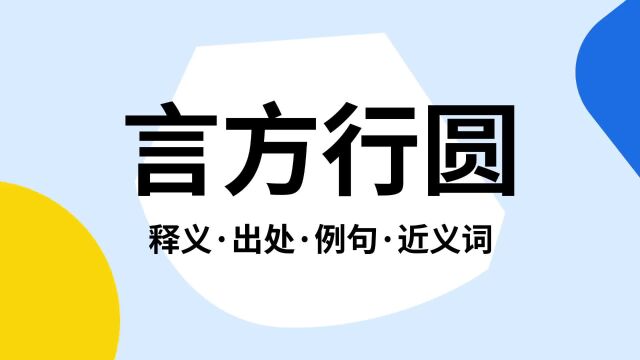 言方行圆

释义·出处·例句·近义词